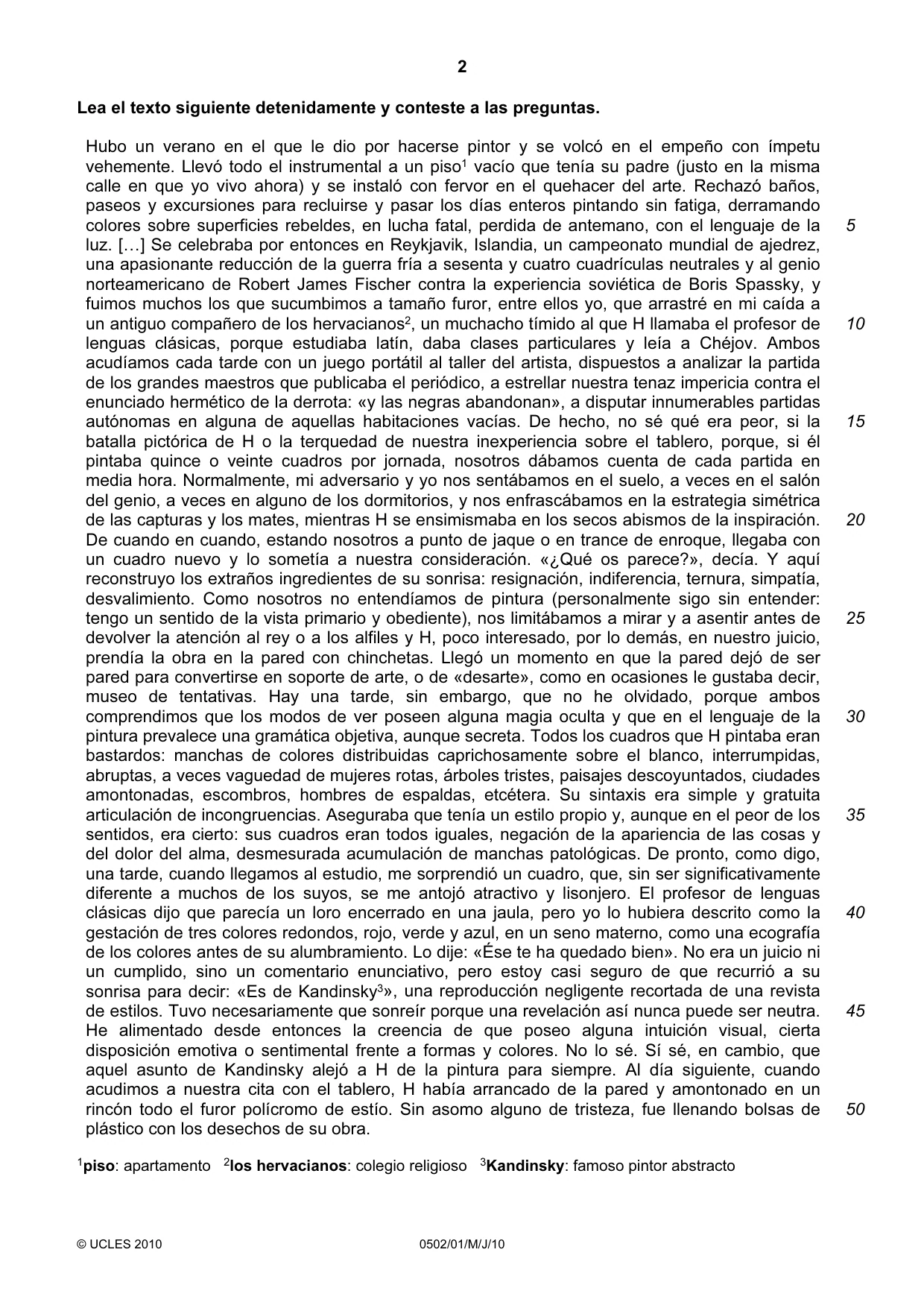 2

Lea el texto siguiente detenidamente y conteste a las preguntas.

Hubo un verano en el que le dio por hacerse pintor y se volcó en el empeño con ímpetu vehemente. Llevó todo el instrumental a un piso$^{1}$ vacío que tenía su padre (justo en la misma calle en que yo vivo ahora) y se instaló con fervor en el quehacer del arte. Rechazó baños, paseos y excursiones para recluirse y pasar los días enteros pintando sin fatiga, derramando colores sobre superficies rebeldes, en lucha fatal, perdida de antemano, con el lenguaje de la luz. […] Se celebraba por entonces en Reykjavik, Islandia, un campeonato mundial de ajedrez, una apasionante reducción de la guerra fría a sesenta y cuatro cuadrículas neutrales y al genio norteamericano de Robert James Fischer contra la experiencia soviética de Boris Spassky, y fuimos muchos los que sucumbimos a tamaño furor, entre ellos yo, que arrastré en mi caída a un antiguo compañero de los hervacianos$^{2}$, un muchacho tímido al que H llamaba el profesor de lenguas clásicas, porque estudiaba latín, daba clases particulares y leía a Chéjov. Ambos acudíamos cada tarde con un juego portátil al taller del artista, dispuestos a analizar la partida de los grandes maestros que publicaba el periódico, a estrellar nuestra tenaz impericia contra el enunciado hermético de la derrota: «y las negras abandonan», a disputar innumerables partidas autónomas en alguna de aquellas habitaciones vacías. De hecho, no sé qué era peor, si la batalla pictórica de H o la terquedad de nuestra inexperiencia sobre el tablero, porque, si él pintaba quince o veinte cuadros por jornada, nosotros dábamos cuenta de cada partida en media hora. Normalmente, mi adversario y yo nos sentábamos en el suelo, a veces en el salón del genio, a veces en alguno de los dormitorios, y nos enfrascábamos en la estrategia simétrica de las capturas y los mates, mientras H se ensimismaba en los secos abismos de la inspiración. De cuando en cuando, estando nosotros a punto de jaque o en trance de enroque, llegaba con un cuadro nuevo y lo sometía a nuestra consideración. «¿Qué os parece?», decía. Y aquí reconstruyo los extraños ingredientes de su sonrisa: resignación, indiferencia, ternura, simpatía, desvalimiento. Como nosotros no entendíamos de pintura (personalmente sigo sin entender: tengo un sentido de la vista primario y obediente), nos limitábamos a mirar y a asentir antes de devolver la atención al rey o a los alfiles y H, poco interesado, por lo demás, en nuestro juicio, prendía la obra en la pared con chinchetas. Llegó un momento en que la pared dejó de ser pared para convertirse en soporte de arte, o de «desarte», como en ocasiones le gustaba decir, museo de tentativas. Hay una tarde, sin embargo, que no he olvidado, porque ambos comprendimos que los modos de ver poseen alguna magia oculta y que en el lenguaje de la pintura prevalece una gramática objetiva, aunque secreta. Todos los cuadros que H pintaba eran bastardos: manchas de colores distribuidas caprichosamente sobre el blanco, interrumpidas, abruptas, a veces vaguedad de mujeres rotas, árboles tristes, paisajes descoyuntados, ciudades amontonadas, escombros, hombres de espaldas, etcétera. Su sintaxis era simple y gratuita articulación de incongruencias. Aseguraba que tenía un estilo propio y, aunque en el peor de los sentidos, era cierto: sus cuadros eran todos iguales, negación de la apariencia de las cosas y del dolor del alma, desmesurada acumulación de manchas patológicas. De pronto, como digo, una tarde, cuando llegamos al estudio, me sorprendió un cuadro, que, sin ser significativamente diferente a muchos de los suyos, se me antojó atractivo y lisonjero. El profesor de lenguas clásicas dijo que parecía un loro encerrado en una jaula, pero yo lo hubiera descrito como la gestación de tres colores redondos, rojo, verde y azul, en un seno materno, como una ecografía de los colores antes de su alumbramiento. Lo dije: «Ése te ha quedado bien». No era un juicio ni un cumplido, sino un comentario enunciativo, pero estoy casi seguro de que recurrió a su sonrisa para decir: «Es de Kandinsky$^{3}$», una reproducción negligente recortada de una revista de estilos. Tuvo necesariamente que sonreír porque una revelación así nunca puede ser neutra. He alimentado desde entonces la creencia de que poseo alguna intuición visual, cierta disposición emotiva o sentimental frente a formas y colores. No lo sé. Sí sé, en cambio, que aquel asunto de Kandinsky alejó a H de la pintura para siempre. Al día siguiente, cuando acudimos a nuestra cita con el tablero, H había arrancado de la pared y amontonado en un rincón todo el furor polícromo de estío. Sin asomo alguno de tristeza, fue llenando bolsas de plástico con los desechos de su obra.

5
10
15
20
25
30
35
40
45
50

$^{1}$piso: apartamento $^{2}$los hervacianos: colegio religioso $^{3}$Kandinsky: famoso pintor abstracto

© UCLES 2010 0502/01/M/J/10